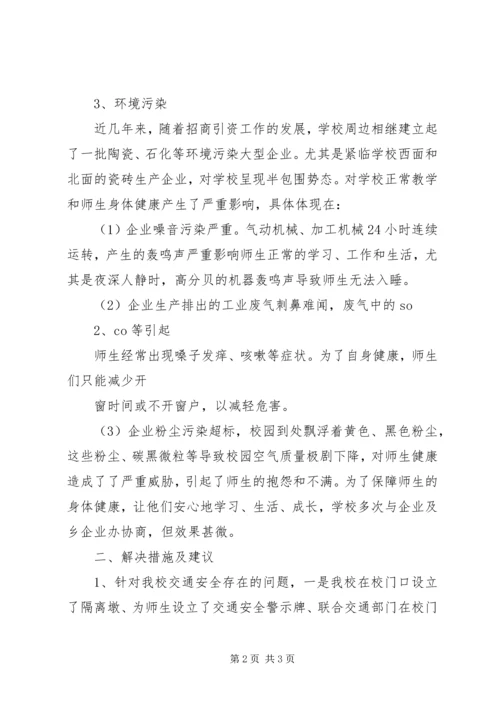 3、环境污染

近几年来，随着招商引资工作的发展，学校周边相继建立起了一批陶瓷、石化等环境污染大型企业。尤其是紧临学校西面和北面的瓷砖生产企业，对学校呈现半包围势态。对学校正常教学和师生身体健康产生了严重影响，具体体现在：

（1）企业噪音污染严重。气动机械、加工机械24小时连续运转，产生的轰鸣声严重影响师生正常的学习、工作和生活，尤其是夜深人静时，高分贝的机器轰鸣声导致师生无法入睡。

（2）企业生产排出的工业废气刺鼻难闻，废气中的so

2、co等引起

师生经常出现嗓子发痒、咳嗽等症状。为了自身健康，师生们只能减少开

窗时间或不开窗户，以减轻危害。

（3）企业粉尘污染超标，校园到处飘浮着黄色、黑色粉尘，这些粉尘、碳黑微粒等导致校园空气质量极剧下降，对师生健康造成了了严重威胁，引起了师生的抱怨和不满。为了保障师生的身体健康，让他们安心地学习、生活、成长，学校多次与企业及乡企业办协商，但效果甚微。

二、解决措施及建议

1、针对我校交通安全存在的问题，一是我校在校门口设立了隔离墩、为师生设立了交通安全警示牌、联合交通部门在校门

第2页 共3页